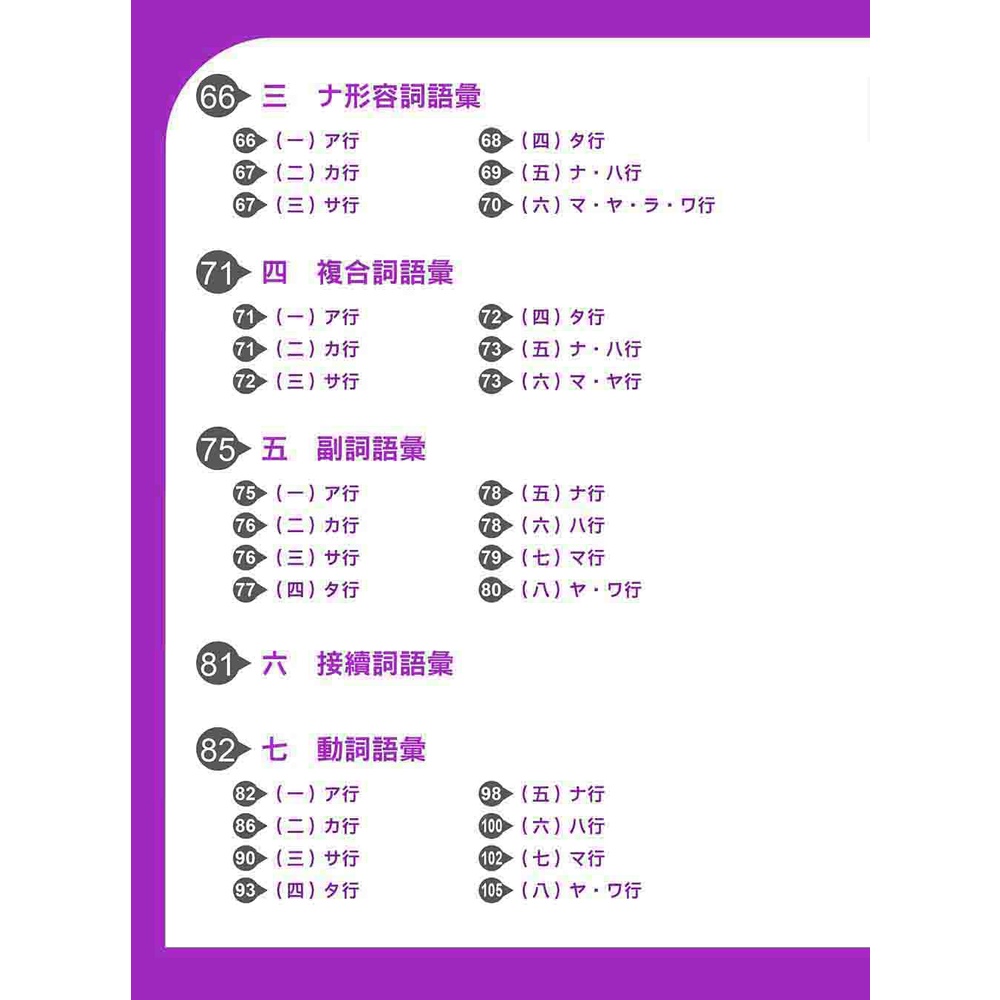 66 三　ナ形容詞語彙

66（一）ア行
67（二）カ行
67（三）サ行
68（四）タ行
69（五）ナ・ハ行
70（六）マ・ヤ・ラ・ワ行

71 四　複合詞語彙

71（一）ア行
71（二）カ行
72（三）サ行
72（四）タ行
73（五）ナ・ハ行
73（六）マ・ヤ行

75 五　副詞語彙

75（一）ア行
76（二）カ行
76（三）サ行
77（四）タ行
78（五）ナ行
78（六）ハ行
79（七）マ行
80（八）ヤ・ワ行

81 六　接續詞語彙

82 七　動詞語彙

82（一）ア行
86（二）カ行
90（三）サ行
93（四）タ行
98（五）ナ行
100（六）ハ行
102（七）マ行
105（八）ヤ・ワ行